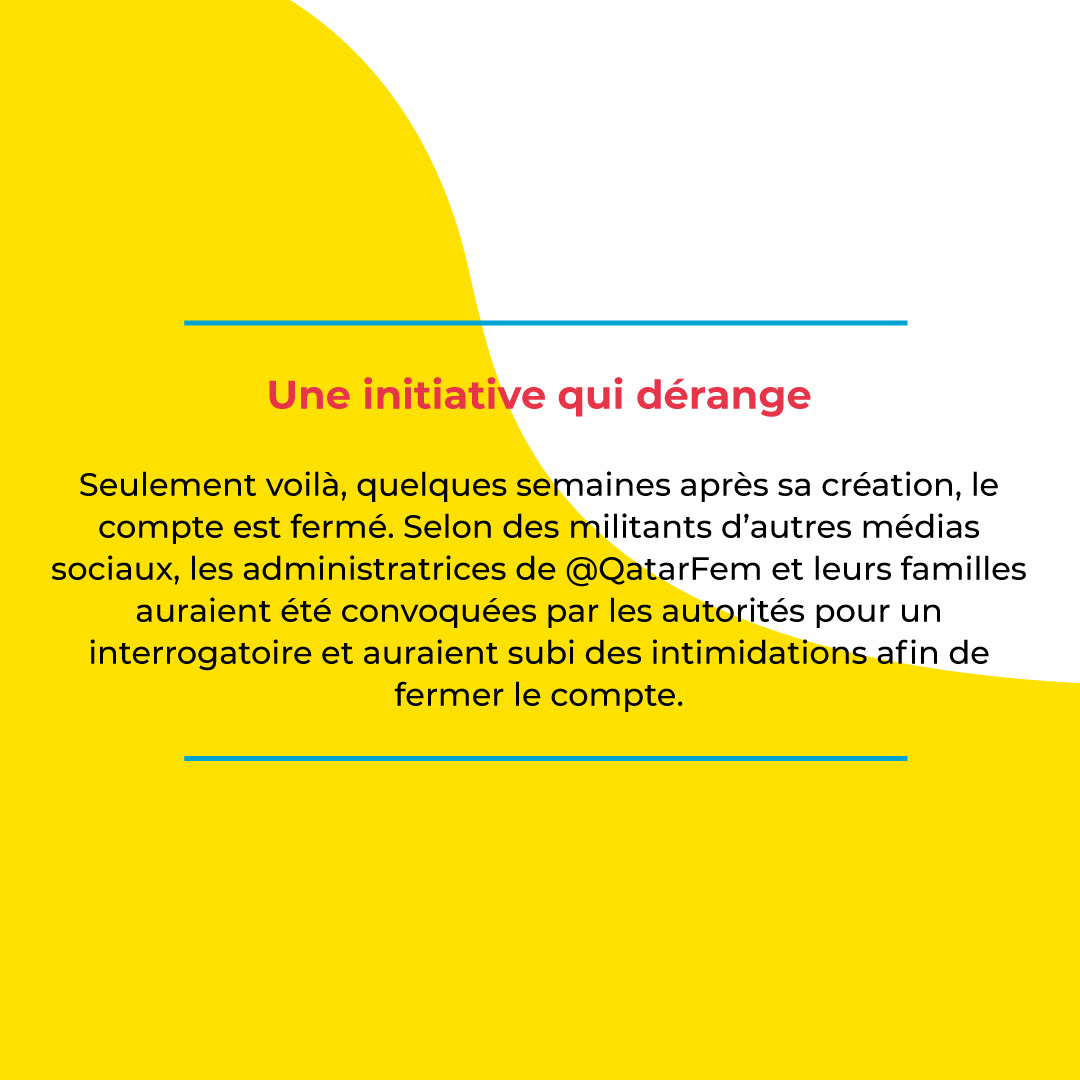 Une initiative qui dérange

Seulement voilà, quelques semaines après sa création, le compte est fermé. Selon des militants d'autres médias sociaux, les administratrices de @QatarFem et leurs familles auraient été convoquées par les autorités pour un interrogatoire et auraient subi des intimidations afin de fermer le compte.